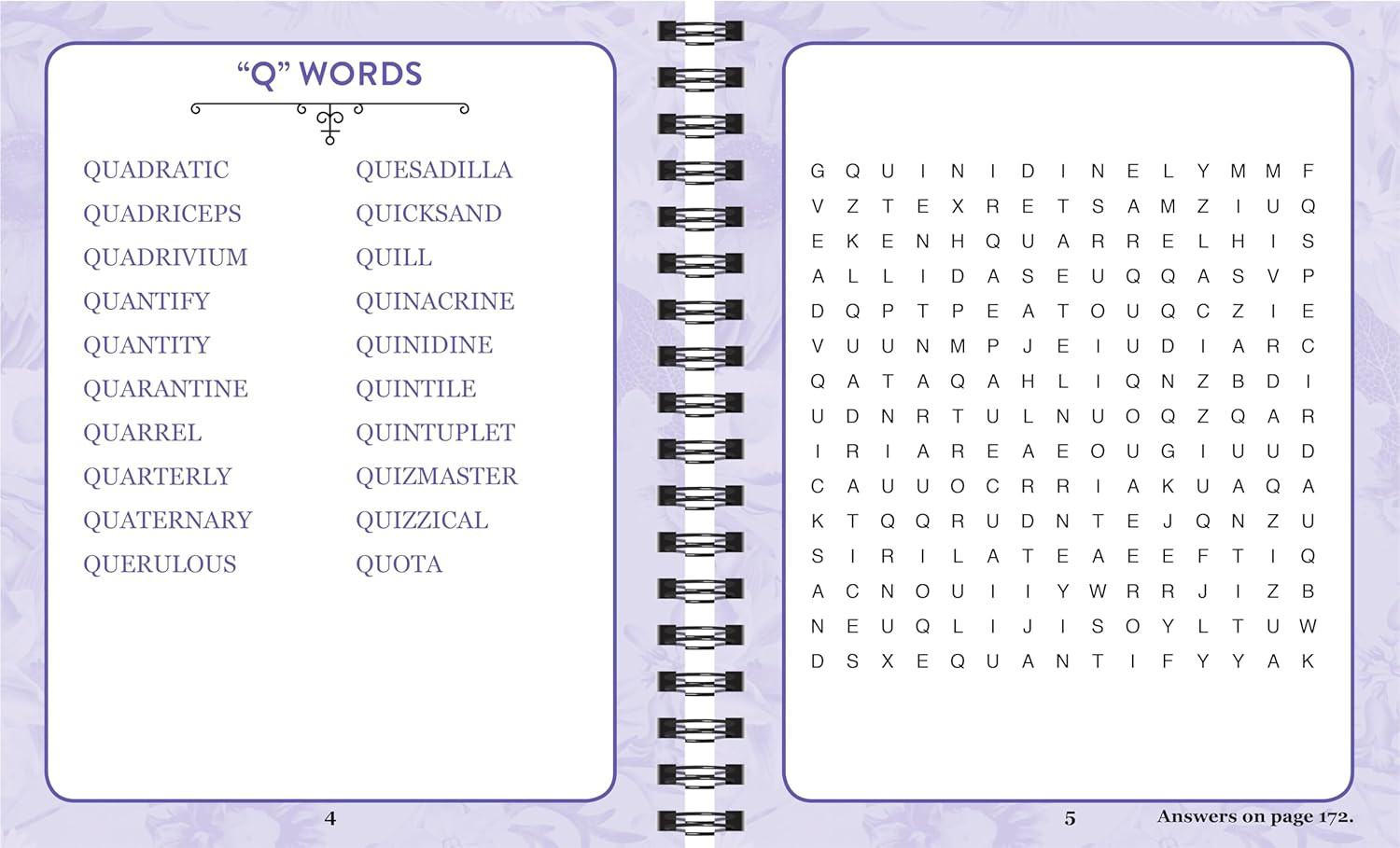 “Q” WORDS

QUADRATIC
QUADRICEPS
QUADRIVIUM
QUANTIFY
QUANTITY
QUARANTINE
QUARREL
QUARTERLY
QUATERNARY
QUERULOUS

QUESADILLA
QUICKSAND
QUILL
QUINACRINE
QUINIDINE
QUINTILE
QUINTUPLET
QUIZMASTER
QUIZZICAL
QUOTA

4

G Q U I N I D I N E L Y M M F
V Z T E X R E T S A M Z I U Q
E K E N H Q U A R R E L H I S
A L L I D A S E U Q Q A S V P
D Q P T P E A T O U Q C Z I E
V U U N M P J E I U D I A R C
Q A T A Q A H L I Q N Z B D I
U D N R T U L N U O Q Z Q A R
I R I A R E A E O U G I U U D
C A U U O C R R I A K U A Q A
K T Q Q R U D N T E J Q N Z U
S I R I L A T E A E E F T I Q
A C N O U I I Y W R R J I Z B
N E U Q L I J I S O Y L T U W
D S X E Q U A N T I F Y Y A K

5

Answers on page 172.